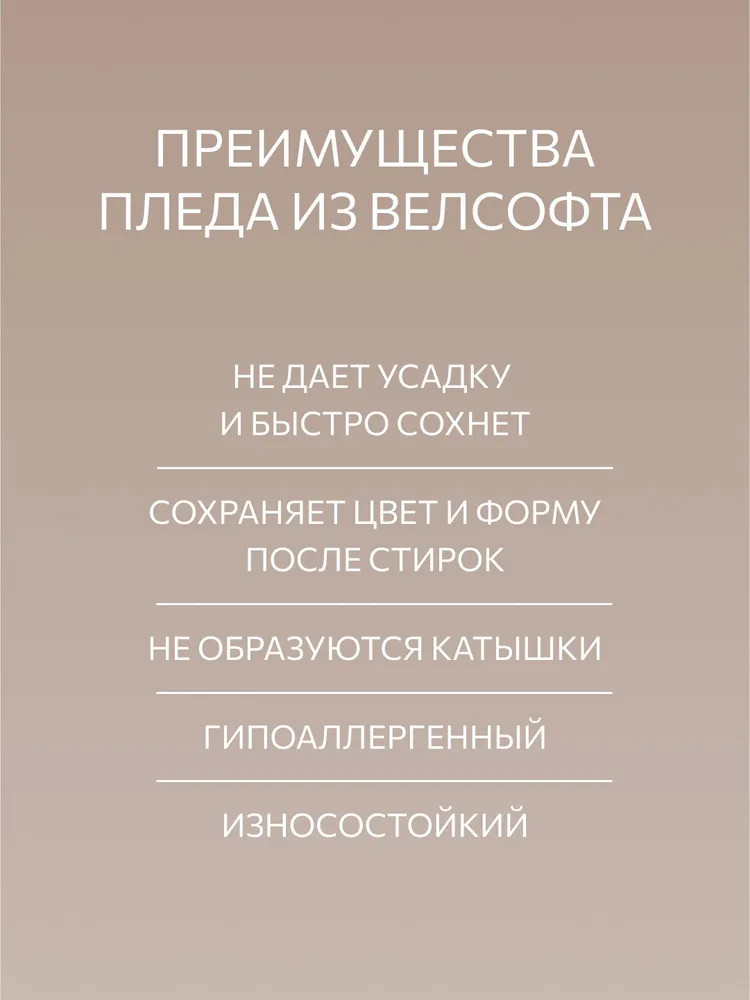 ПРЕИМУЩЕСТВА
ПЛЕДА ИЗ ВЕЛСОФТА

НЕ ДАЕТ УСАДКУ
И БЫСТРО СОХНЕТ

СОХРАНЯЕТ ЦВЕТ И ФОРМУ
ПОСЛЕ СТИРОК

НЕ ОБРАЗУЮТСЯ КАТЫШКИ

ГИПОАЛЛЕРГЕННЫЙ

ИЗНОСОСТОЙКИЙ